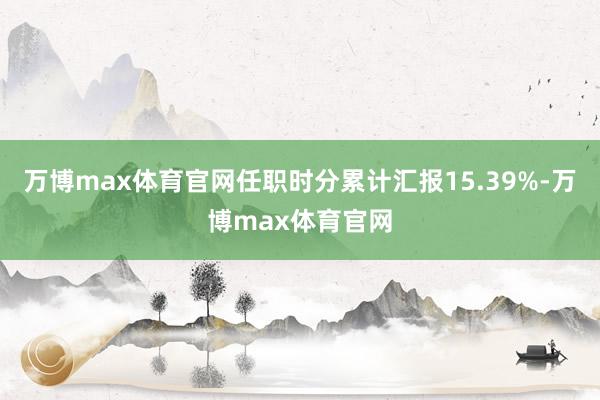 万博max体育官网任职时分累计汇报15.39%-万博max体育官网